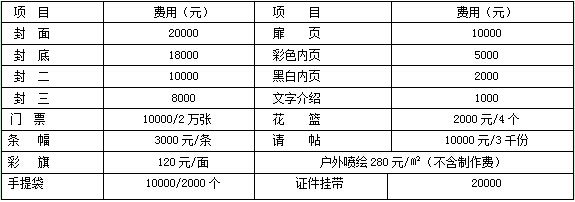 | 项　目 | 费用（元） | 项　　目 | 费用（元） |
|---|---|---|---|
| 封　面 | 20000 | 扉　　页 | 10000 |
| 封　底 | 18000 | 彩色内页 | 5000 |
| 封　二 | 10000 | 黑白内页 | 2000 |
| 封　三 | 8000 | 文字介绍 | 1000 |
| 门　票 | 10000/2 万张 | 花　　篮 | 2000 元/4 个 |
| 条　幅 | 3000 元/条 | 请　　帖 | 10000 元/3 千份 |
| 彩　旗 | 120 元/面 | 户外喷绘 280 元/㎡（不含制作费） | |
| 手提袋 | 10000/2000 个 | 证件挂带 | 20000 |